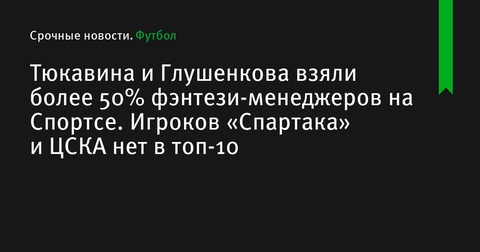 Срочные новости. Футбол

Тюкавина и Глушенкова взяли более 50% фэнтези-менеджеров на Спортсе. Игроков «Спартака» и ЦСКА нет в топ-10